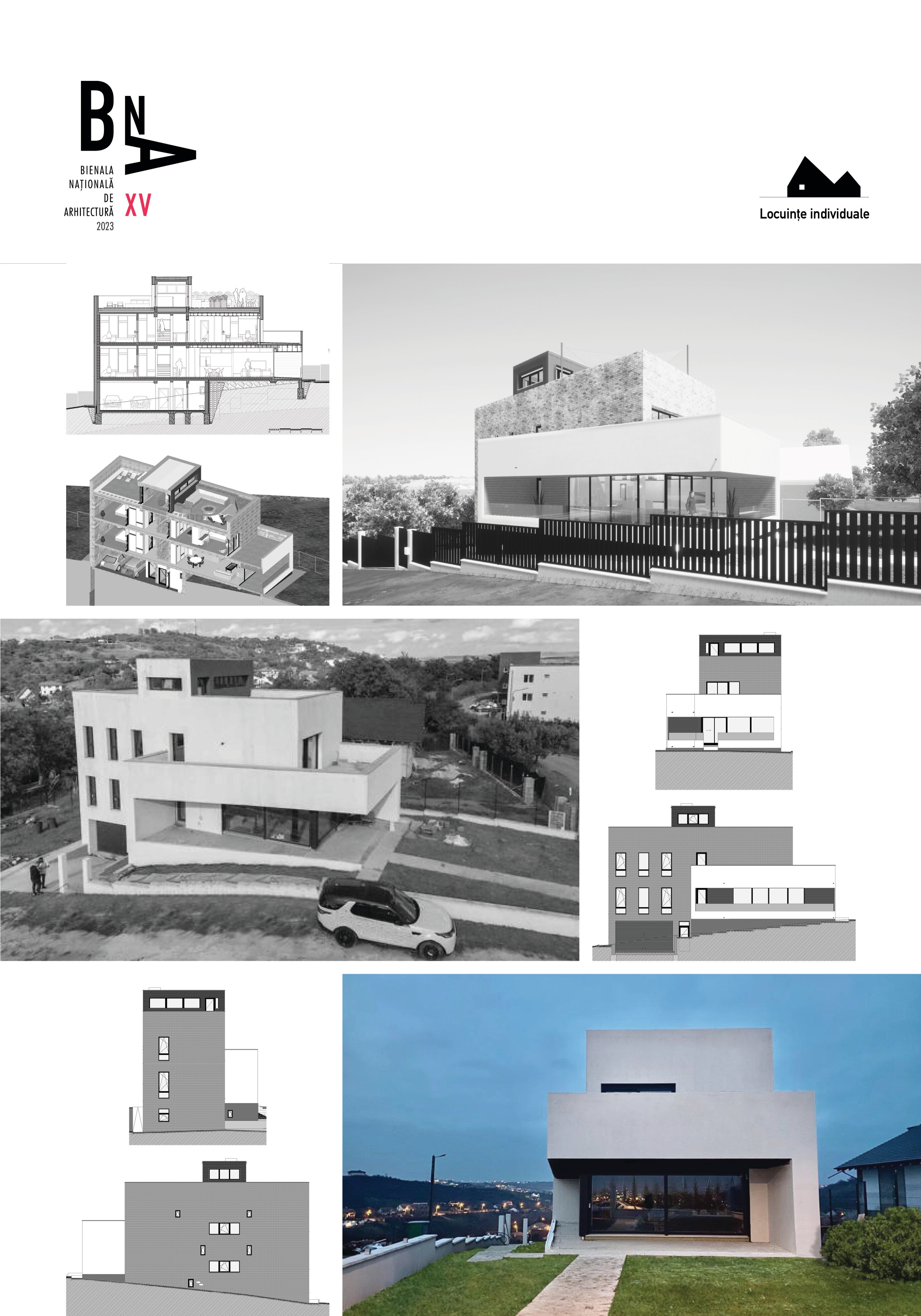 BNA

BIENALA
NAȚIONALĂ
DE
ARHITECTURĂ
2023

XV

Locuințe individuale